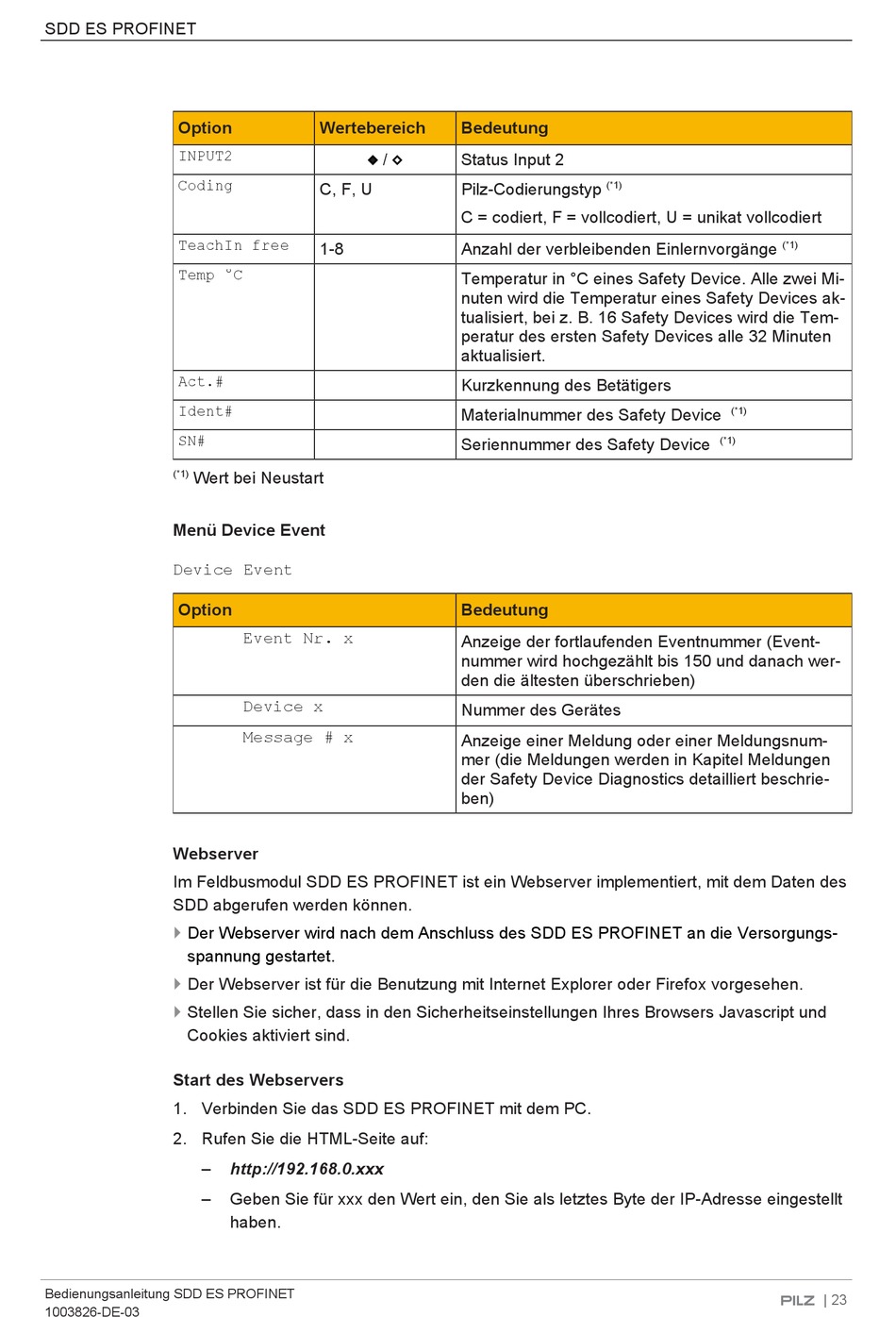 SDD ES PROFINET

| Option | Wertebereich | Bedeutung |
|---|---|---|
| INPUT2 | ◆ / ◇ | Status Input 2 |
| Coding | C, F, U | Pilz-Codierungstyp $^{(*1)}$ C = codiert, F = vollcodiert, U = unikat vollcodiert |
| TeachIn free | 1-8 | Anzahl der verbleibenden Einlernvorgänge $^{(*1)}$ |
| Temp °C | | Temperatur in °C eines Safety Device. Alle zwei Minuten wird die Temperatur eines Safety Devices aktualisiert, bei z. B. 16 Safety Devices wird die Temperatur des ersten Safety Devices alle 32 Minuten aktualisiert. |
| Act.# | | Kurzkennung des Betätigers |
| Ident# | | Materialnummer des Safety Device $^{(*1)}$ |
| SN# | | Seriennummer des Safety Device $^{(*1)}$ |

$^{(*1)}$ Wert bei Neustart

Menü Device Event

Device Event

| Option | Bedeutung |
|---|---|
| Event Nr. x | Anzeige der fortlaufenden Eventnummer (Eventnummer wird hochgezählt bis 150 und danach werden die ältesten überschrieben) |
| Device x | Nummer des Gerätes |
| Message # x | Anzeige einer Meldung oder einer Meldungsnummer (die Meldungen werden in Kapitel Meldungen der Safety Device Diagnostics detailliert beschrieben) |

Webserver

Im Feldbusmodul SDD ES PROFINET ist ein Webserver implementiert, mit dem Daten des SDD abgerufen werden können.

Der Webserver wird nach dem Anschluss des SDD ES PROFINET an die Versorgungsspannung gestartet.

Der Webserver ist für die Benutzung mit Internet Explorer oder Firefox vorgesehen.

Stellen Sie sicher, dass in den Sicherheitseinstellungen Ihres Browsers Javascript und Cookies aktiviert sind.

Start des Webservers

1. Verbinden Sie das SDD ES PROFINET mit dem PC.
2. Rufen Sie die HTML-Seite auf:
– http://192.168.0.xxx
– Geben Sie für xxx den Wert ein, den Sie als letztes Byte der IP-Adresse eingestellt haben.

Bedienungsanleitung SDD ES PROFINET
1003826-DE-03

PILZ | 23